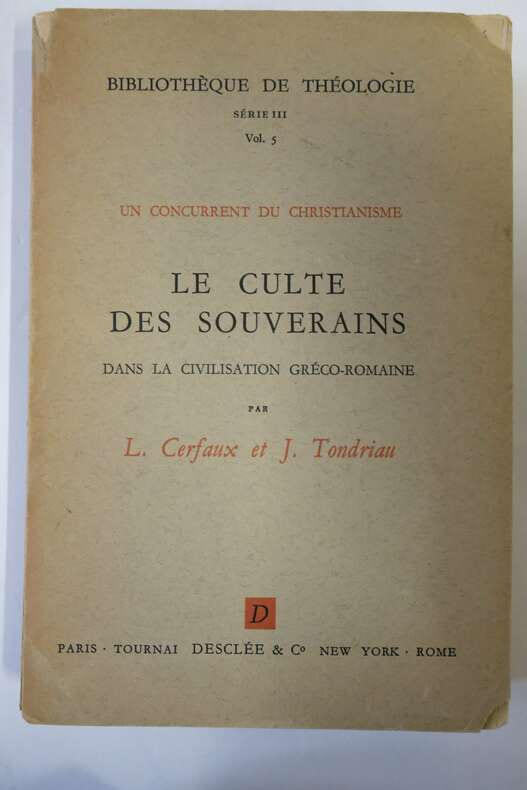 BIBLIOTHÈQUE DE THÉOLOGIE
SÉRIE III
Vol. 5

UN CONCURRENT DU CHRISTIANISME

LE CULTE
DES SOUVERAINS

DANS LA CIVILISATION GRÉCO-ROMAINE

PAR

L. Cerfaux et J. Tondriau

D

PARIS · TOURNAI DESCLÉE & Cº NEW YORK · ROME